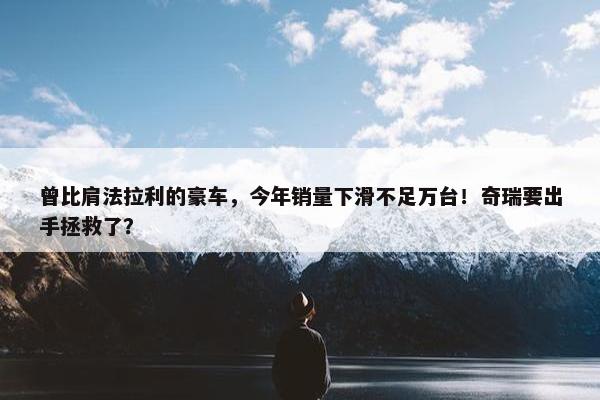 曾比肩法拉利的豪车，今年销量下滑不足万台！奇瑞要出手拯救了?